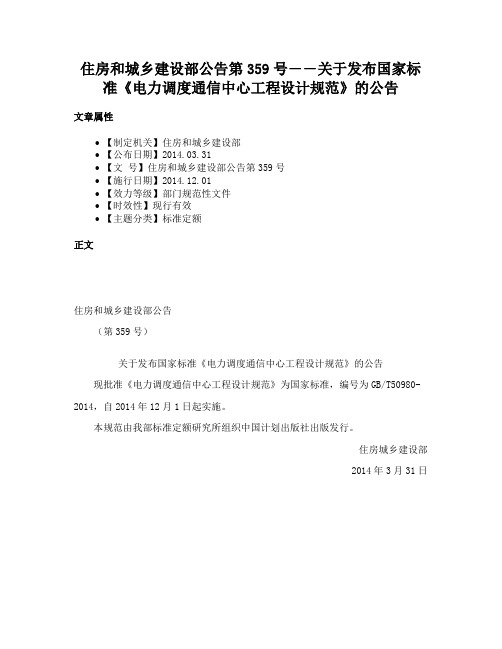 住房和城乡建设部公告第 359 号——关于发布国家标准《电力调度通信中心工程设计规范》的公告

文章属性

• 【制定机关】住房和城乡建设部
• 【公布日期】2014.03.31
• 【文　号】住房和城乡建设部公告第 359 号
• 【施行日期】2014.12.01
• 【效力等级】部门规范性文件
• 【时效性】现行有效
• 【主题分类】标准定额

正文

住房和城乡建设部公告

（第 359 号）

关于发布国家标准《电力调度通信中心工程设计规范》的公告

现批准《电力调度通信中心工程设计规范》为国家标准，编号为 GB/T50980-2014，自 2014 年 12 月 1 日起实施。

本规范由我部标准定额研究所组织中国计划出版社出版发行。

住房城乡建设部

2014 年 3 月 31 日